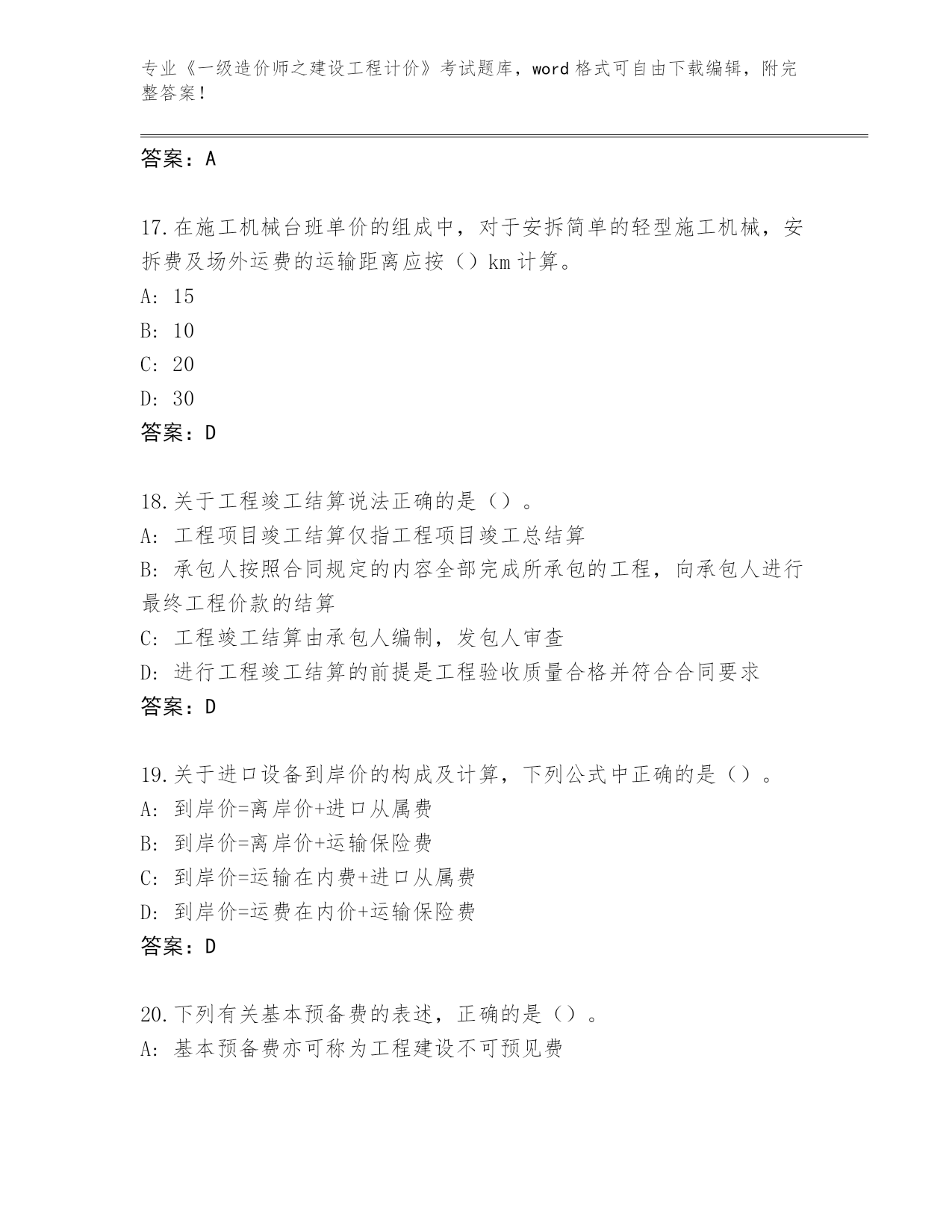 专业《一级造价师之建设工程计价》考试题库，word 格式可自由下载编辑，附完整答案！

答案：A

17.在施工机械台班单价的组成中，对于安拆简单的轻型施工机械，安拆费及场外运费的运输距离应按（）km 计算。
A: 15
B: 10
C: 20
D: 30
答案：D

18.关于工程竣工结算说法正确的是（）。
A: 工程项目竣工结算仅指工程项目竣工总结算
B: 承包人按照合同规定的内容全部完成所承包的工程，向承包人进行最终工程价款的结算
C: 工程竣工结算由承包人编制，发包人审查
D: 进行工程竣工结算的前提是工程验收质量合格并符合合同要求
答案：D

19.关于进口设备到岸价的构成及计算，下列公式中正确的是（）。
A: 到岸价=离岸价+进口从属费
B: 到岸价=离岸价+运输保险费
C: 到岸价=运输在内费+进口从属费
D: 到岸价=运费在内价+运输保险费
答案：D

20.下列有关基本预备费的表述，正确的是（）。
A: 基本预备费亦可称为工程建设不可预见费